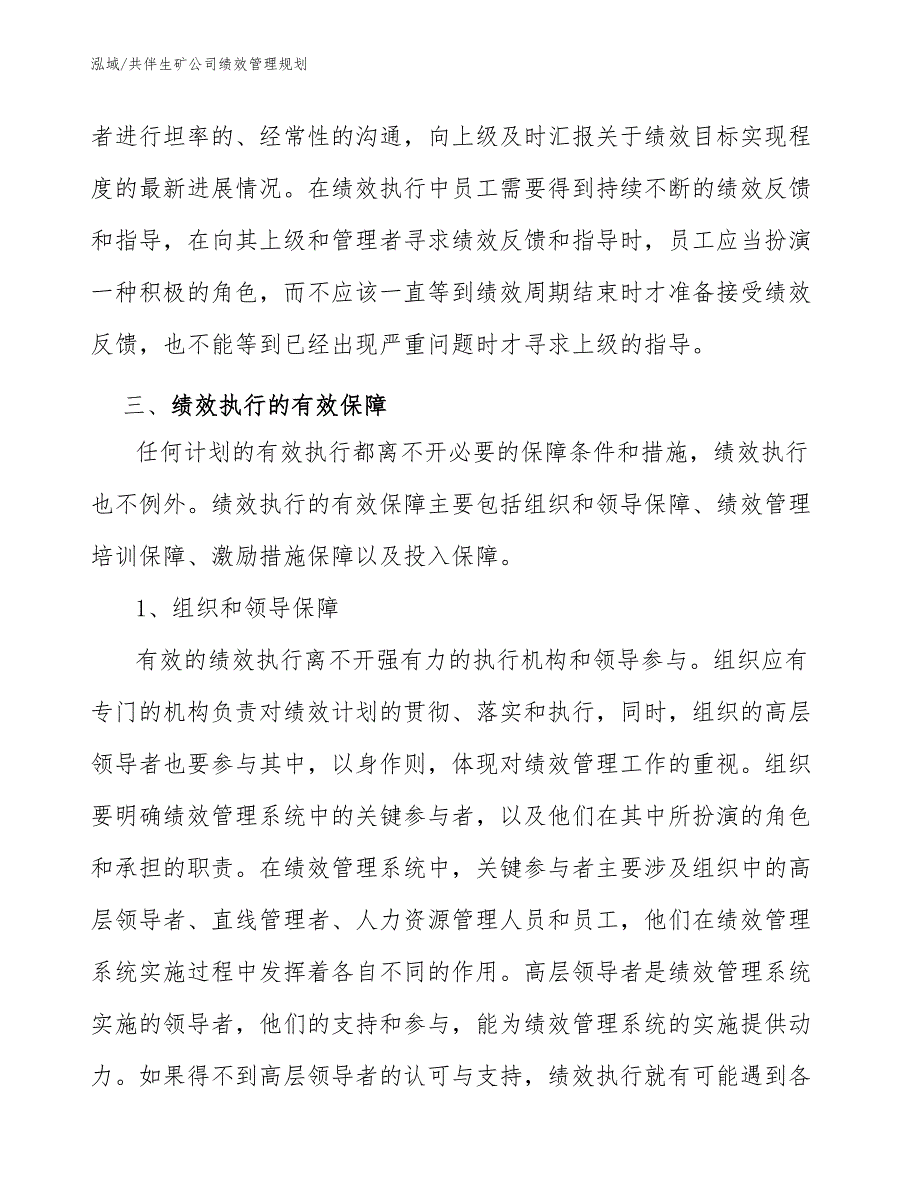 泓域/共伴生矿公司绩效管理规划

者进行坦率的、经常性的沟通，向上级及时汇报关于绩效目标实现程度的最新进展情况。在绩效执行中员工需要得到持续不断的绩效反馈和指导，在向其上级和管理者寻求绩效反馈和指导时，员工应当扮演一种积极的角色，而不应该一直等到绩效周期结束时才准备接受绩效反馈，也不能等到已经出现严重问题时才寻求上级的指导。

三、绩效执行的有效保障

任何计划的有效执行都离不开必要的保障条件和措施，绩效执行也不例外。绩效执行的有效保障主要包括组织和领导保障、绩效管理培训保障、激励措施保障以及投入保障。

1、组织和领导保障

有效的绩效执行离不开强有力的执行机构和领导参与。组织应有专门的机构负责对绩效计划的贯彻、落实和执行，同时，组织的高层领导者也要参与其中，以身作则，体现对绩效管理工作的重视。组织要明确绩效管理系统中的关键参与者，以及他们在其中所扮演的角色和承担的职责。在绩效管理系统中，关键参与者主要涉及组织中的高层领导者、直线管理者、人力资源管理人员和员工，他们在绩效管理系统实施过程中发挥着各自不同的作用。高层领导者是绩效管理系统实施的领导者，他们的支持和参与，能为绩效管理系统的实施提供动力。如果得不到高层领导者的认可与支持，绩效执行就有可能遇到各